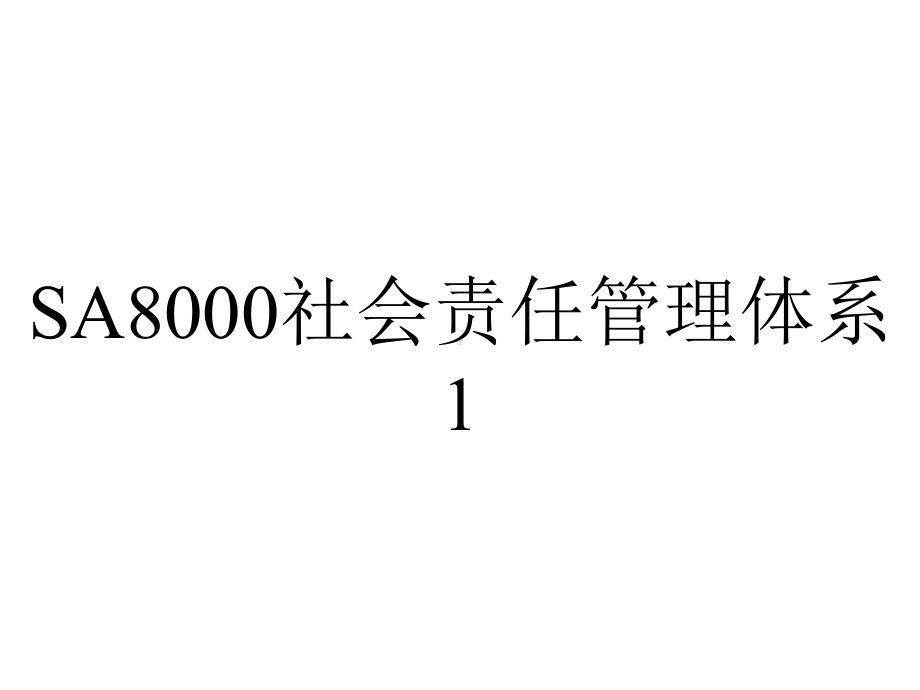 SA8000社会责任管理体系1